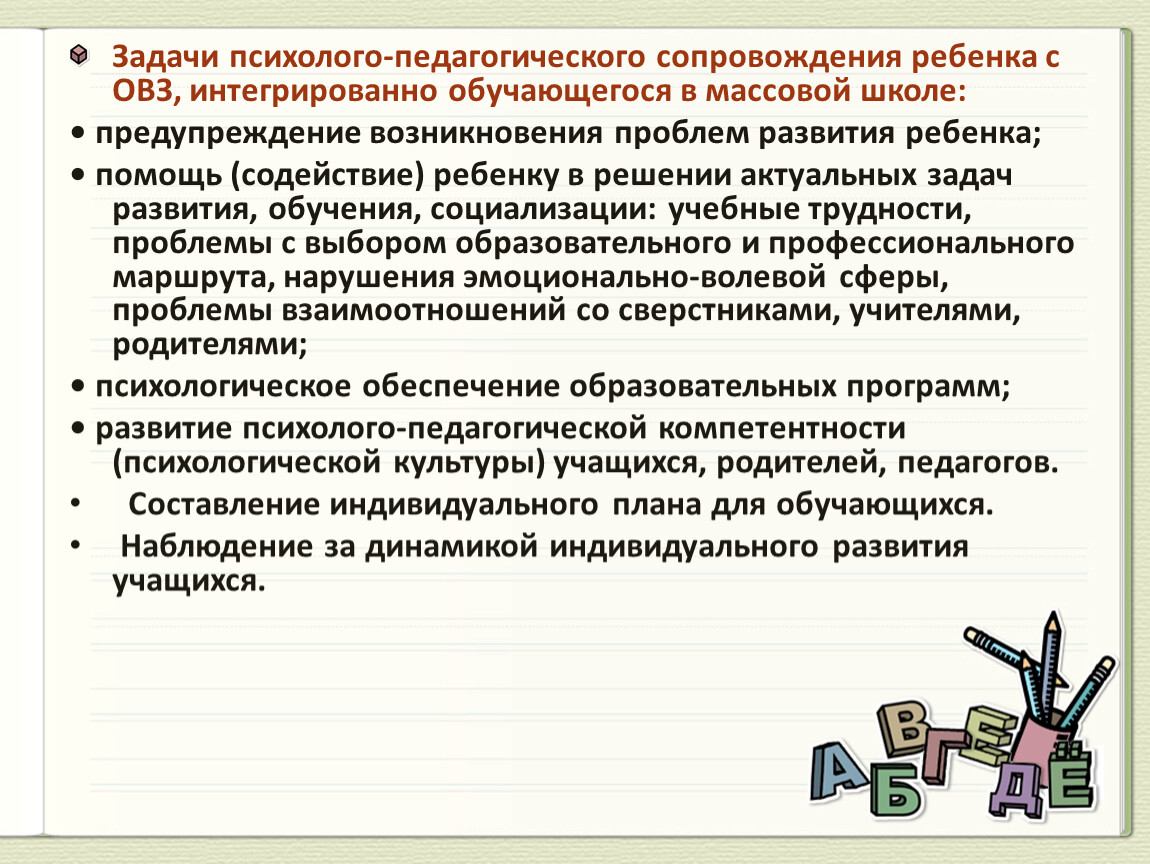 Задачи психолого-педагогического сопровождения ребенка с ОВЗ, интегрированно обучающегося в массовой школе:

• предупреждение возникновения проблем развития ребенка;

• помощь (содействие) ребенку в решении актуальных задач развития, обучения, социализации: учебные трудности, проблемы с выбором образовательного и профессионального маршрута, нарушения эмоционально-волевой сферы, проблемы взаимоотношений со сверстниками, учителями, родителями;

• психологическое обеспечение образовательных программ;

• развитие психолого-педагогической компетентности (психологической культуры) учащихся, родителей, педагогов.

• Составление индивидуального плана для обучающихся.

• Наблюдение за динамикой индивидуального развития учащихся.

А Б В Г Д Е Ё